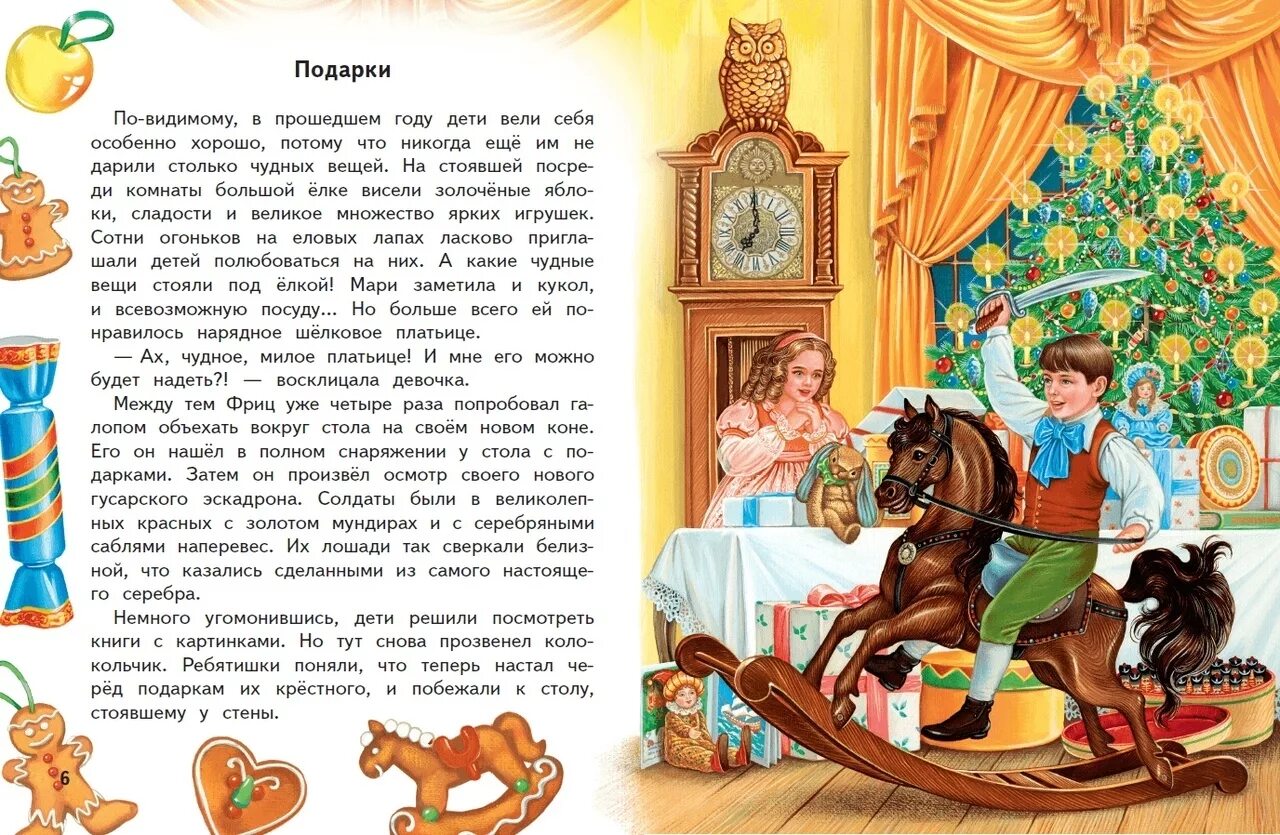 Подарки

По-видимому, в прошедшем году дети вели себя особенно хорошо, потому что никогда ещё им не дарили столько чудных вещей. На стоявшей посреди комнаты большой ёлке висели золочёные яблоки, сладости и великое множество ярких игрушек. Сотни огоньков на еловых лапах ласково приглашали детей полюбоваться на них. А какие чудные вещи стояли под ёлкой! Мари заметила и кукол, и всевозможную посуду... Но больше всего ей понравилось нарядное шёлковое платьице.

— Ах, чудное, милое платьице! И мне его можно будет надеть?! — восклицала девочка.

Между тем Фриц уже четыре раза попробовал галопом объехать вокруг стола на своём новом коне. Его он нашёл в полном снаряжении у стола с подарками. Затем он произвёл осмотр своего нового гусарского эскадрона. Солдаты были в великолепных красных с золотом мундирах и с серебряными саблями наперевес. Их лошади так сверкали белизной, что казались сделанными из самого настоящего серебра.

Немного угомонившись, дети решили посмотреть книги с картинками. Но тут снова прозвенел колокольчик. Ребятишки поняли, что теперь настал черёд подаркам их крёстного, и побежали к столу, стоявшему у стены.

6